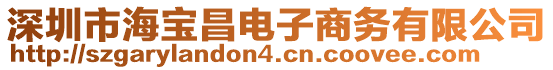 深圳市海宝昌电子商务有限公司
http://szgarylandon4.cn.coovee.com